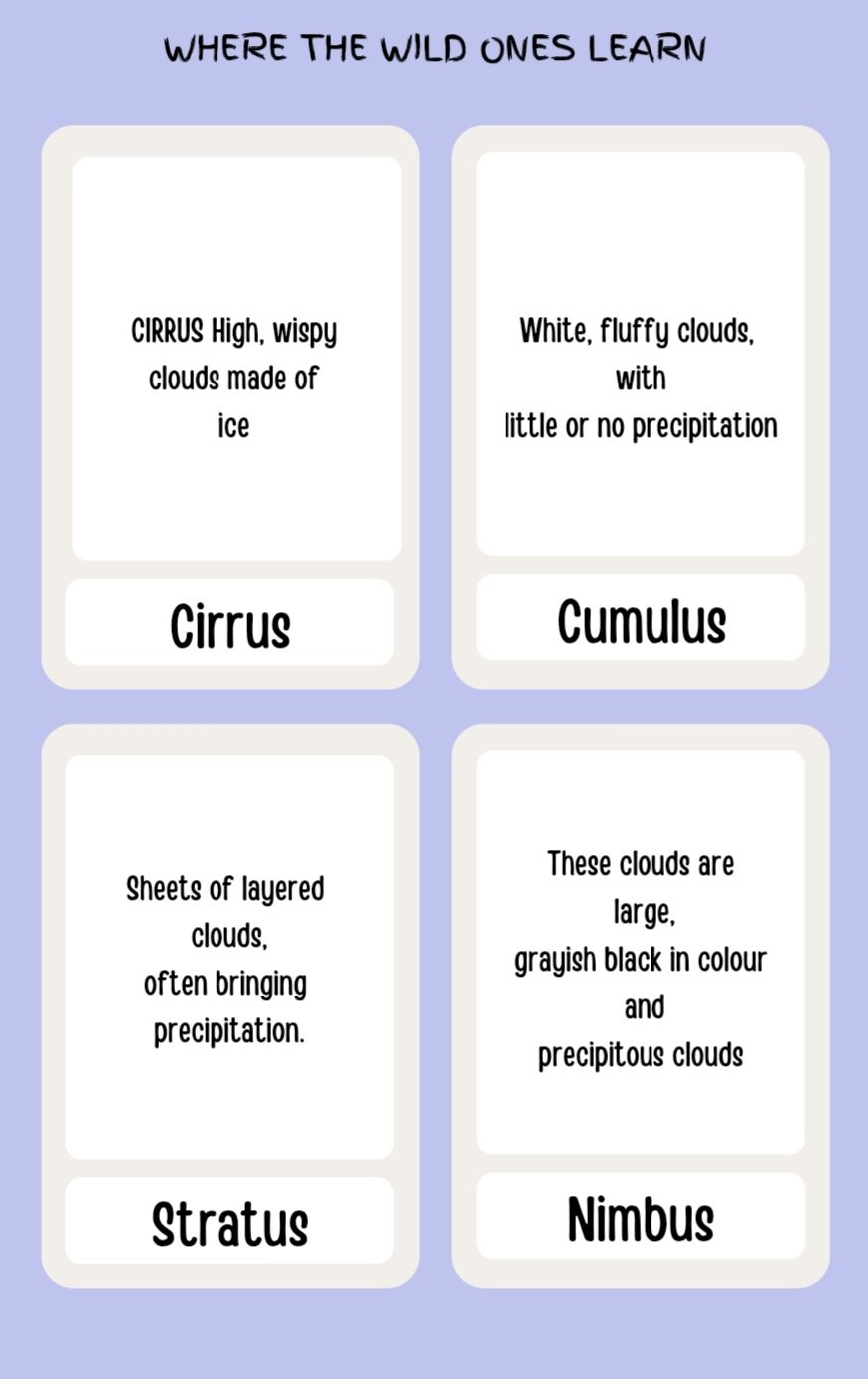 WHERE THE WILD ONES LEARN

CIRRUS High, wispy clouds made of ice

Cirrus

White, fluffy clouds, with little or no precipitation

Cumulus

Sheets of layered clouds, often bringing precipitation.

Stratus

These clouds are large, grayish black in colour and precipitous clouds

Nimbus